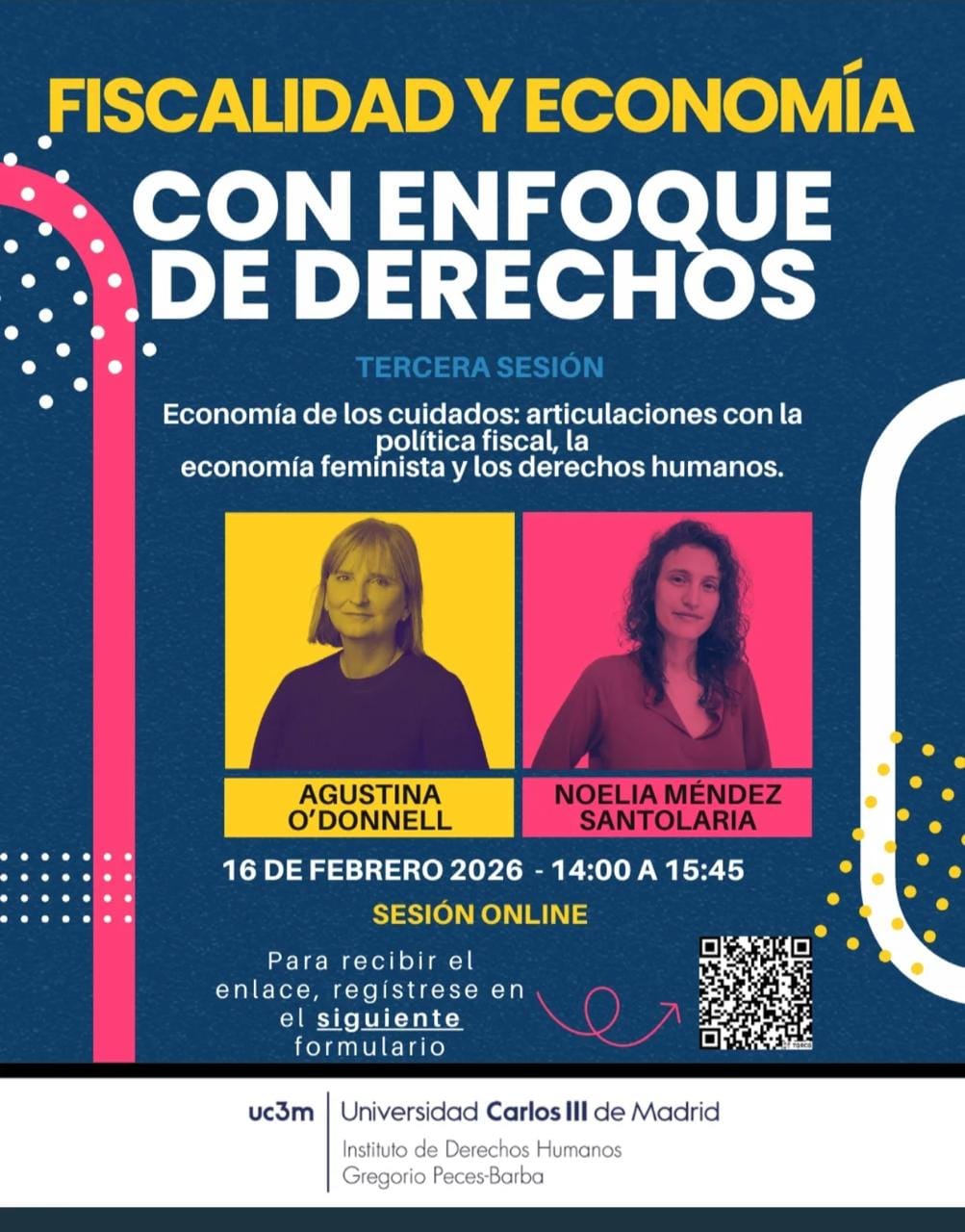 FISCALIDAD Y ECONOMÍA

CON ENFOQUE DE DERECHOS

TERCERA SESIÓN

Economía de los cuidados: articulaciones con la política fiscal, la economía feminista y los derechos humanos.

AGUSTINA O'DONNELL

NOELIA MÉNDEZ SANTOLARIA

16 DE FEBRERO 2026 - 14:00 A 15:45

SESIÓN ONLINE

Para recibir el enlace, regístrese en el siguiente formulario

uc3m Universidad Carlos III de Madrid
Instituto de Derechos Humanos
Gregorio Peces-Barba